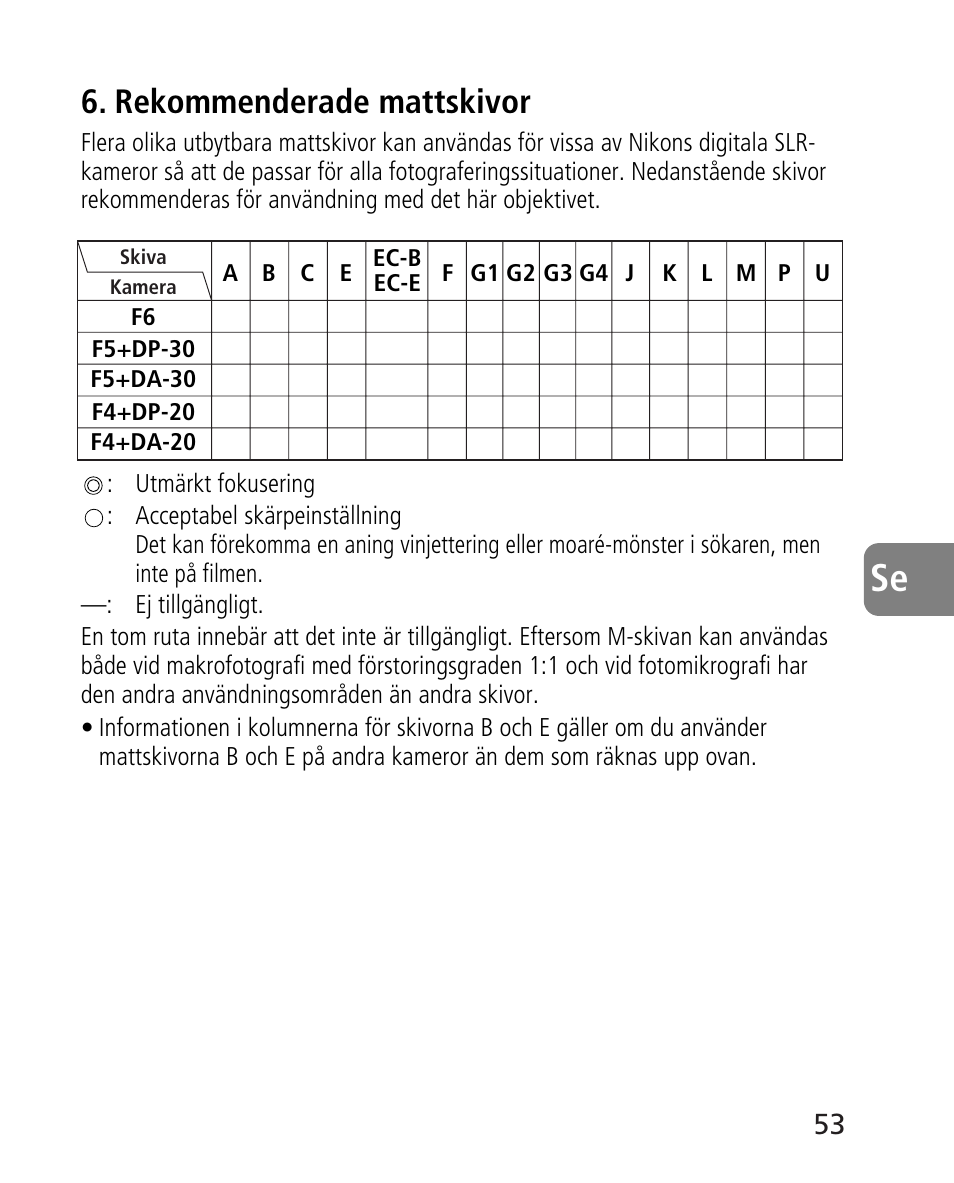 6. Rekommenderade mattskivor

Flera olika utbytbara mattskivor kan användas för vissa av Nikons digitala SLR-kameror så att de passar för alla fotograferingssituationer. Nedanstående skivor rekommenderas för användning med det här objektivet.

| Skiva / Kamera | A | B | C | E | EC-B EC-E | F | G1 | G2 | G3 | G4 | J | K | L | M | P | U |
|---|---|---|---|---|---|---|---|---|---|---|---|---|---|---|---|---|
| F6 | | | | | | | | | | | | | | | | |
| F5+DP-30 | | | | | | | | | | | | | | | | |
| F5+DA-30 | | | | | | | | | | | | | | | | |
| F4+DP-20 | | | | | | | | | | | | | | | | |
| F4+DA-20 | | | | | | | | | | | | | | | | |

◎: Utmärkt fokusering
○: Acceptabel skärpeinställning
Det kan förekomma en aning vinjettering eller moaré-mönster i sökaren, men inte på filmen.
—: Ej tillgängligt.

En tom ruta innebär att det inte är tillgängligt. Eftersom M-skivan kan användas både vid makrofotografi med förstoringsgraden 1:1 och vid fotomikrografi har den andra användningsområden än andra skivor.

• Informationen i kolumnerna för skivorna B och E gäller om du använder mattskivorna B och E på andra kameror än dem som räknas upp ovan.

Se

53